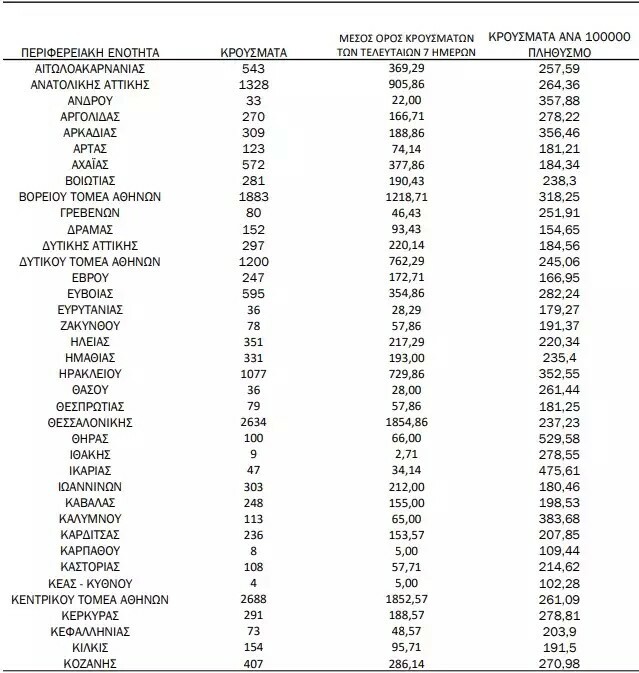 | ΠΕΡΙΦΕΡΕΙΑΚΗ ΕΝΟΤΗΤΑ | ΚΡΟΥΣΜΑΤΑ | ΜΕΣΟΣ ΟΡΟΣ ΚΡΟΥΣΜΑΤΩΝ ΤΩΝ ΤΕΛΕΥΤΑΙΩΝ 7 ΗΜΕΡΩΝ | ΚΡΟΥΣΜΑΤΑ ΑΝΑ 100000 ΠΛΗΘΥΣΜΟ |
|---|---|---|---|
| ΑΙΤΩΛΟΑΚΑΡΝΑΝΙΑΣ | 543 | 369,29 | 257,59 |
| ΑΝΑΤΟΛΙΚΗΣ ΑΤΤΙΚΗΣ | 1328 | 905,86 | 264,36 |
| ΑΝΔΡΟΥ | 33 | 22,00 | 357,88 |
| ΑΡΓΟΛΙΔΑΣ | 270 | 166,71 | 278,22 |
| ΑΡΚΑΔΙΑΣ | 309 | 188,86 | 356,46 |
| ΑΡΤΑΣ | 123 | 74,14 | 181,21 |
| ΑΧΑΪΑΣ | 572 | 377,86 | 184,34 |
| ΒΟΙΩΤΙΑΣ | 281 | 190,43 | 238,3 |
| ΒΟΡΕΙΟΥ ΤΟΜΕΑ ΑΘΗΝΩΝ | 1883 | 1218,71 | 318,25 |
| ΓΡΕΒΕΝΩΝ | 80 | 46,43 | 251,91 |
| ΔΡΑΜΑΣ | 152 | 93,43 | 154,65 |
| ΔΥΤΙΚΗΣ ΑΤΤΙΚΗΣ | 297 | 220,14 | 184,56 |
| ΔΥΤΙΚΟΥ ΤΟΜΕΑ ΑΘΗΝΩΝ | 1200 | 762,29 | 245,06 |
| ΕΒΡΟΥ | 247 | 172,71 | 166,95 |
| ΕΥΒΟΙΑΣ | 595 | 354,86 | 282,24 |
| ΕΥΡΥΤΑΝΙΑΣ | 36 | 28,29 | 179,27 |
| ΖΑΚΥΝΘΟΥ | 78 | 57,86 | 191,37 |
| ΗΛΕΙΑΣ | 351 | 217,29 | 220,34 |
| ΗΜΑΘΙΑΣ | 331 | 193,00 | 235,4 |
| ΗΡΑΚΛΕΙΟΥ | 1077 | 729,86 | 352,55 |
| ΘΑΣΟΥ | 36 | 28,00 | 261,44 |
| ΘΕΣΠΡΩΤΙΑΣ | 79 | 57,86 | 181,25 |
| ΘΕΣΣΑΛΟΝΙΚΗΣ | 2634 | 1854,86 | 237,23 |
| ΘΗΡΑΣ | 100 | 66,00 | 529,58 |
| ΙΘΑΚΗΣ | 9 | 2,71 | 278,55 |
| ΙΚΑΡΙΑΣ | 47 | 34,14 | 475,61 |
| ΙΩΑΝΝΙΝΩΝ | 303 | 212,00 | 180,46 |
| ΚΑΒΑΛΑΣ | 248 | 155,00 | 198,53 |
| ΚΑΛΥΜΝΟΥ | 113 | 65,00 | 383,68 |
| ΚΑΡΔΙΤΣΑΣ | 236 | 153,57 | 207,85 |
| ΚΑΡΠΑΘΟΥ | 8 | 5,00 | 109,44 |
| ΚΑΣΤΟΡΙΑΣ | 108 | 57,71 | 214,62 |
| ΚΕΑΣ - ΚΥΘΝΟΥ | 4 | 5,00 | 102,28 |
| ΚΕΝΤΡΙΚΟΥ ΤΟΜΕΑ ΑΘΗΝΩΝ | 2688 | 1852,57 | 261,09 |
| ΚΕΡΚΥΡΑΣ | 291 | 188,57 | 278,81 |
| ΚΕΦΑΛΛΗΝΙΑΣ | 73 | 48,57 | 203,9 |
| ΚΙΛΚΙΣ | 154 | 95,71 | 191,5 |
| ΚΟΖΑΝΗΣ | 407 | 286,14 | 270,98 |